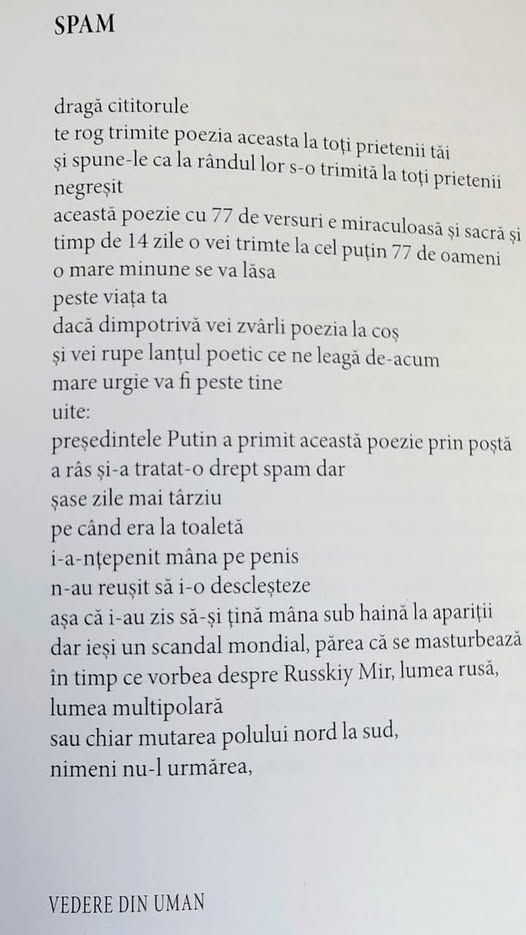 SPAM

dragă cititorule
te rog trimite poezia aceasta la toți prietenii tăi
și spune-le ca la rândul lor s-o trimită la toți prietenii
negreșit
această poezie cu 77 de versuri e miraculoasă și sacră și
timp de 14 zile o vei trimte la cel puțin 77 de oameni
o mare minune se va lăsa
peste viața ta
dacă dimpotrivă vei zvârli poezia la coș
și vei rupe lanțul poetic ce ne leagă de-acum
mare urgie va fi peste tine
uite:
președintele Putin a primit această poezie prin poștă
a râs și-a tratat-o drept spam dar
șase zile mai târziu
pe când era la toaletă
i-a-nțepenit mâna pe penis
n-au reușit să i-o descleșteze
așa că i-au zis să-și țină mâna sub haină la apariții
dar ieși un scandal mondial, părea că se masturbează
în timp ce vorbea despre Russkiy Mir, lumea rusă,
lumea multipolară
sau chiar mutarea polului nord la sud,
nimeni nu-l urmărea,

VEDERE DIN UMAN